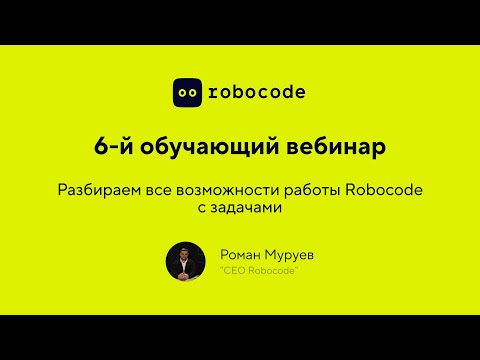 robocode

6-й обучающий вебинар

Разбираем все возможности работы Robocode с задачами

Роман Муруев
"CEO Robocode"